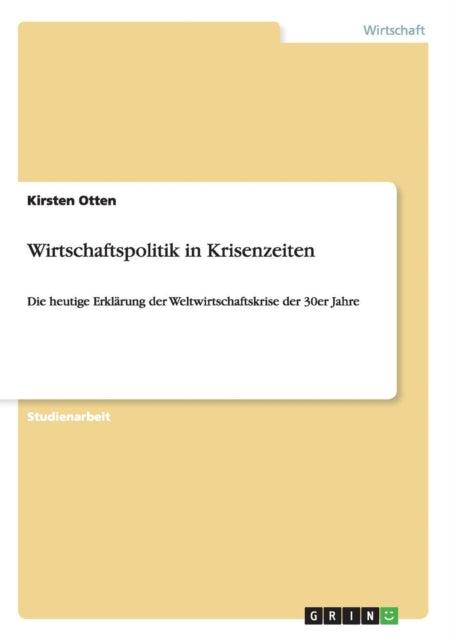 Wirtschaft

Kirsten Otten

Wirtschaftspolitik in Krisenzeiten

Die heutige Erklärung der Weltwirtschaftskrise der 30er Jahre

Studienarbeit

GRIN